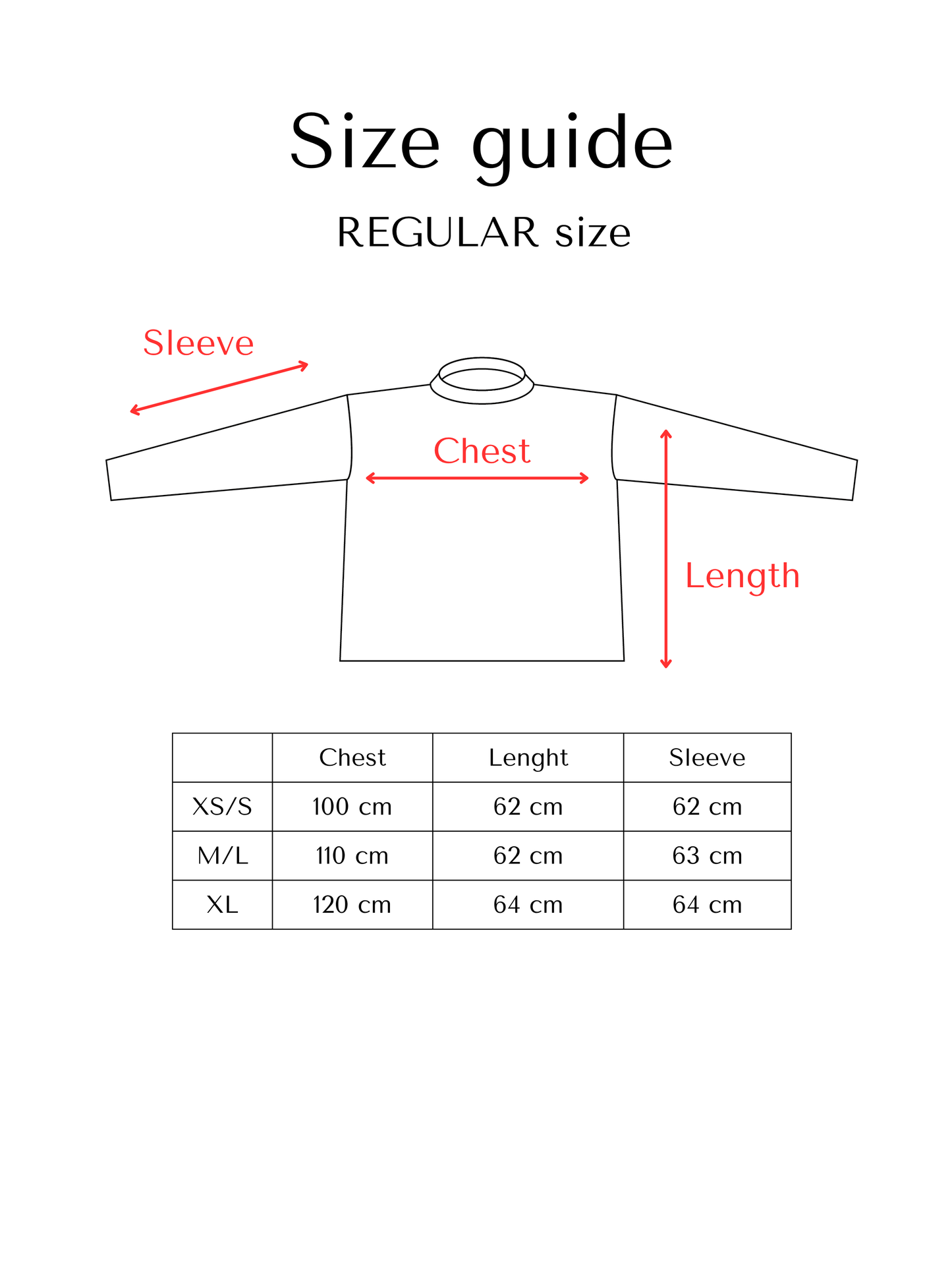 Size guide

REGULAR size

Sleeve

Chest

Length

| | Chest | Lenght | Sleeve |
|---|---|---|---|
| XS/S | 100 cm | 62 cm | 62 cm |
| M/L | 110 cm | 62 cm | 63 cm |
| XL | 120 cm | 64 cm | 64 cm |